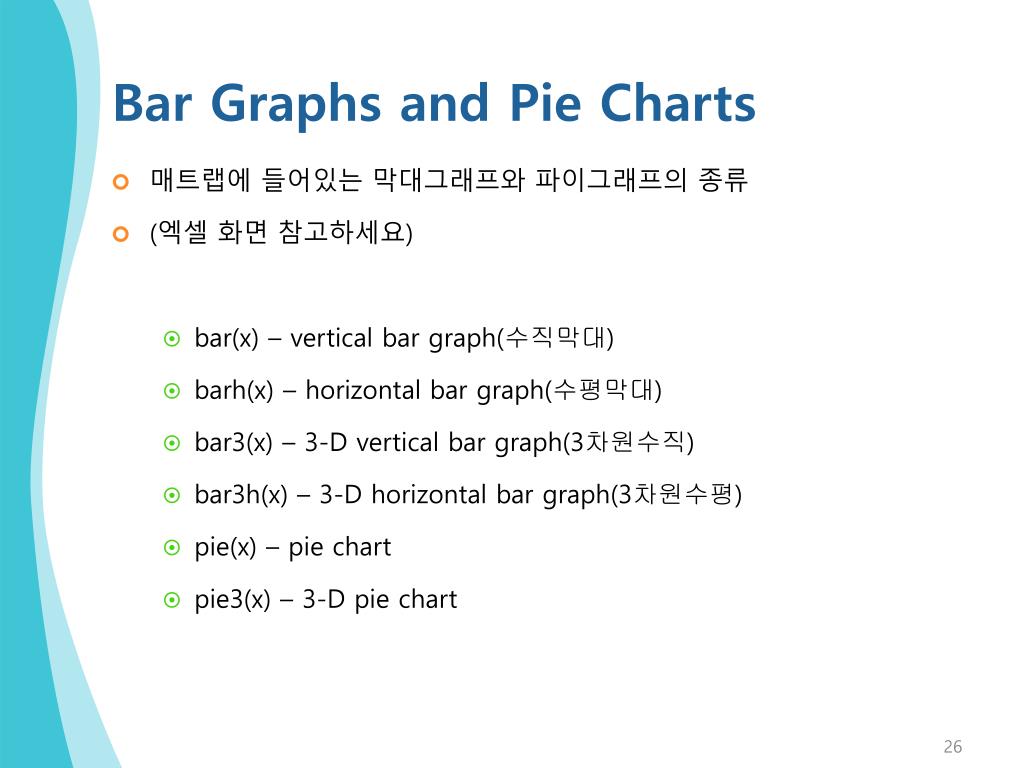 Bar Graphs and Pie Charts

매트랩에 들어있는 막대그래프와 파이그래프의 종류

(엑셀 화면 참고하세요)

bar(x) – vertical bar graph(수직막대)

barh(x) – horizontal bar graph(수평막대)

bar3(x) – 3-D vertical bar graph(3차원수직)

bar3h(x) – 3-D horizontal bar graph(3차원수평)

pie(x) – pie chart

pie3(x) – 3-D pie chart

26